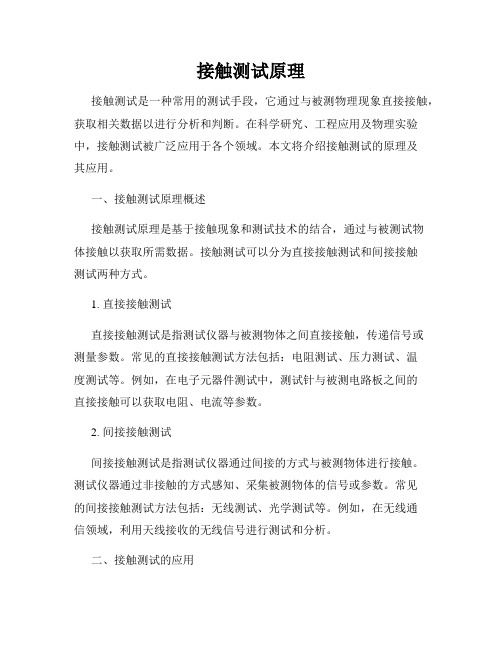 接触测试原理

接触测试是一种常用的测试手段，它通过与被测物理现象直接接触，获取相关数据以进行分析和判断。在科学研究、工程应用及物理实验中，接触测试被广泛应用于各个领域。本文将介绍接触测试的原理及其应用。

一、接触测试原理概述

接触测试原理是基于接触现象和测试技术的结合，通过与被测试物体接触以获取所需数据。接触测试可以分为直接接触测试和间接接触测试两种方式。

1. 直接接触测试

直接接触测试是指测试仪器与被测物体之间直接接触，传递信号或测量参数。常见的直接接触测试方法包括：电阻测试、压力测试、温度测试等。例如，在电子元器件测试中，测试针与被测电路板之间的直接接触可以获取电阻、电流等参数。

2. 间接接触测试

间接接触测试是指测试仪器通过间接的方式与被测物体进行接触。测试仪器通过非接触的方式感知、采集被测物体的信号或参数。常见的间接接触测试方法包括：无线测试、光学测试等。例如，在无线通信领域，利用天线接收的无线信号进行测试和分析。

二、接触测试的应用